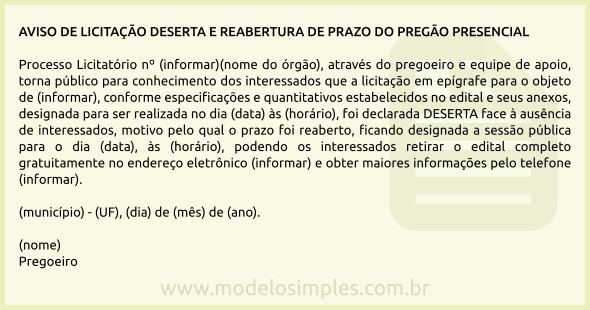 AVISO DE LICITAÇÃO DESERTA E REABERTURA DE PRAZO DO PREGÃO PRESENCIAL

Processo Licitatório nº (informar)(nome do órgão), através do pregoeiro e equipe de apoio, torna público para conhecimento dos interessados que a licitação em epígrafe para o objeto de (informar), conforme especificações e quantitativos estabelecidos no edital e seus anexos, designada para ser realizada no dia (data) às (horário), foi declarada DESERTA face à ausência de interessados, motivo pelo qual o prazo foi reaberto, ficando designada a sessão pública para o dia (data), às (horário), podendo os interessados retirar o edital completo gratuitamente no endereço eletrônico (informar) e obter maiores informações pelo telefone (informar).

(município) - (UF), (dia) de (mês) de (ano).

(nome)
Pregoeiro

www.modelosimples.com.br